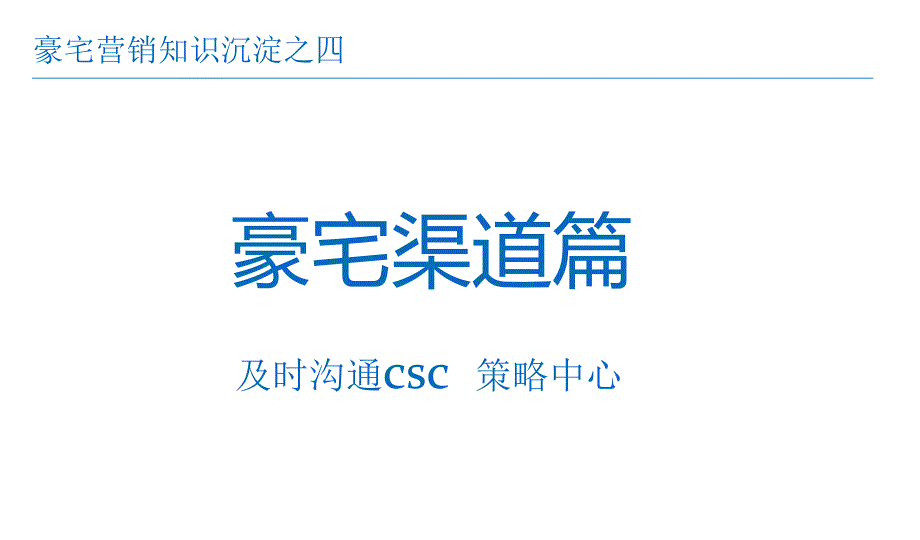 豪宅营销知识沉淀之四

豪宅渠道篇

及时沟通CSC 策略中心